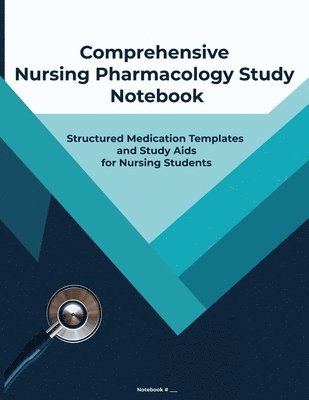 Comprehensive
Nursing Pharmacology Study
Notebook

Structured Medication Templates
and Study Aids
for Nursing Students

Notebook # ___